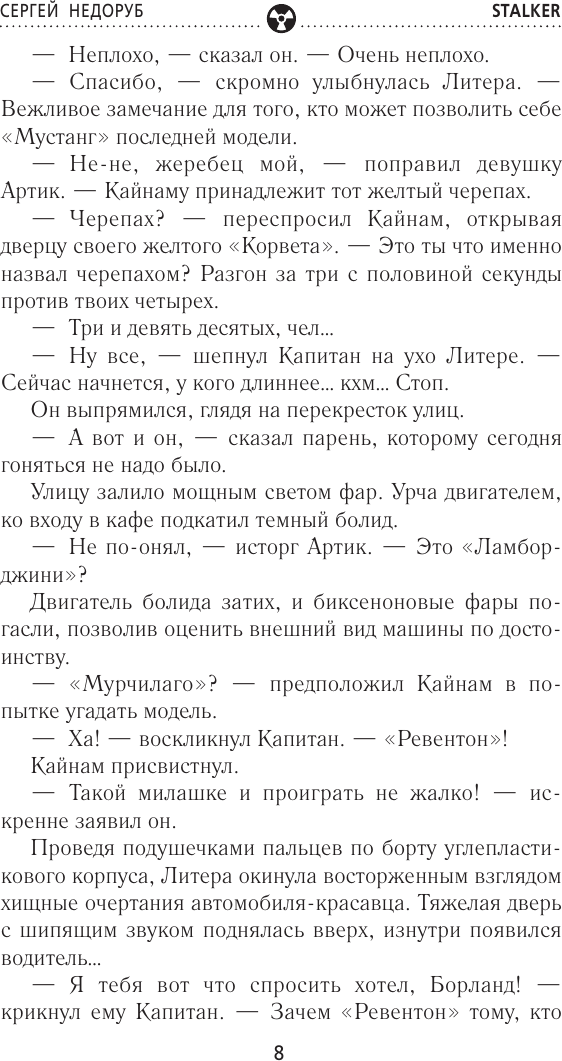 СЕРГЕЙ НЕДОРУБ STALKER

— Неплохо, — сказал он. — Очень неплохо.

— Спасибо, — скромно улыбнулась Литера. — Вежливое замечание для того, кто может позволить себе «Мустанг» последней модели.

— Не-не, жеребец мой, — поправил девушку Артик. — Кайнаму принадлежит тот желтый черепах.

— Черепах? — переспросил Кайнам, открывая дверцу своего желтого «Корвета». — Это ты что именно назвал черепахом? Разгон за три с половиной секунды против твоих четырех.

— Три и девять десятых, чел...

— Ну все, — шепнул Капитан на ухо Литере. — Сейчас начнется, у кого длиннее... кхм... Стоп.

Он выпрямился, глядя на перекресток улиц.

— А вот и он, — сказал парень, которому сегодня гоняться не надо было.

Улицу залило мощным светом фар. Урча двигателем, ко входу в кафе подкатил темный болид.

— Не по-онял, — исторг Артик. — Это «Ламборджини»?

Двигатель болида затих, и биксеноновые фары погасли, позволив оценить внешний вид машины по достоинству.

— «Мурчилаго»? — предположил Кайнам в попытке угадать модель.

— Ха! — воскликнул Капитан. — «Ревентон»!

Кайнам присвистнул.

— Такой милашке и проиграть не жалко! — искренне заявил он.

Проведя подушечками пальцев по борту углепластикового корпуса, Литера окинула восторженным взглядом хищные очертания автомобиля-красавца. Тяжелая дверь с шипящим звуком поднялась вверх, изнутри появился водитель...

— Я тебя вот что спросить хотел, Борланд! — крикнул ему Капитан. — Зачем «Ревентон» тому, кто

8